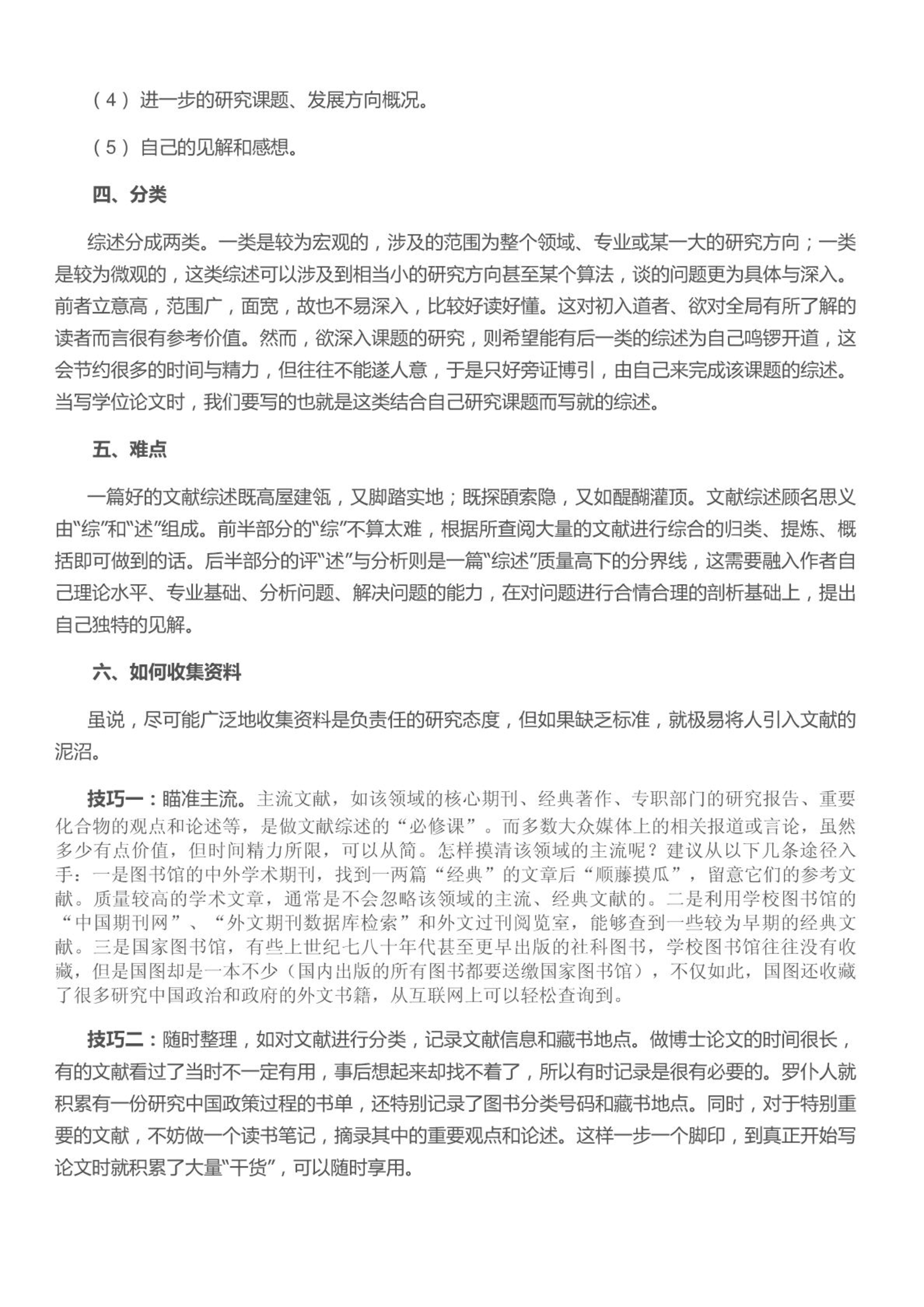 （4）进一步的研究课题、发展方向概况。

（5）自己的见解和感想。

四、分类

综述分成两类。一类是较为宏观的，涉及的范围为整个领域、专业或某一大的研究方向；一类是较为微观的，这类综述可以涉及到相当小的研究方向甚至某个算法，谈的问题更为具体与深入。前者立意高，范围广，面宽，故也不易深入，比较好读好懂。这对初入道者、欲对全局有所了解的读者而言很有参考价值。然而，欲深入课题的研究，则希望能有后一类的综述为自己鸣锣开道，这会节约很多的时间与精力，但往往不能遂人意，于是只好旁证博引，由自己来完成该课题的综述。当写学位论文时，我们要写的也就是这类结合自己研究课题而写就的综述。

五、难点

一篇好的文献综述既高屋建瓴，又脚踏实地；既探赜索隐，又如醍醐灌顶。文献综述顾名思义由“综”和“述”组成。前半部分的“综”不算太难，根据所查阅大量的文献进行综合的归类、提炼、概括即可做到的话。后半部分的评“述”与分析则是一篇“综述”质量高下的分界线，这需要融入作者自己理论水平、专业基础、分析问题、解决问题的能力，在对问题进行合情合理的剖析基础上，提出自己独特的见解。

六、如何收集资料

虽说，尽可能广泛地收集资料是负责任的研究态度，但如果缺乏标准，就极易将人引入文献的泥沼。

技巧一：瞄准主流。主流文献，如该领域的核心期刊、经典著作、专职部门的研究报告、重要化合物的观点和论述等，是做文献综述的“必修课”。而多数大众媒体上的相关报道或言论，虽然多少有点价值，但时间精力所限，可以从简。怎样摸清该领域的主流呢？建议从以下几条途径入手：一是图书馆的中外学术期刊，找到一两篇“经典”的文章后“顺藤摸瓜”，留意它们的参考文献。质量较高的学术文章，通常是不会忽略该领域的主流、经典文献的。二是利用学校图书馆的“中国期刊网”、“外文期刊数据库检索”和外文过刊阅览室，能够查到一些较为早期的经典文献。三是国家图书馆，有些上世纪七八十年代甚至更早出版的社科图书，学校图书馆往往没有收藏，但是国图却是一本不少（国内出版的所有图书都要送缴国家图书馆），不仅如此，国图还收藏了很多研究中国政治和政府的外文书籍，从互联网上可以轻松查询到。

技巧二：随时整理，如对文献进行分类，记录文献信息和藏书地点。做博士论文的时间很长，有的文献看过了当时不一定有用，事后想起来却找不着了，所以有时记录是很有必要的。罗仆人就积累有一份研究中国政策过程的书单，还特别记录了图书分类号码和藏书地点。同时，对于特别重要的文献，不妨做一个读书笔记，摘录其中的重要观点和论述。这样一步一个脚印，到真正开始写论文时就积累了大量“干货”，可以随时享用。